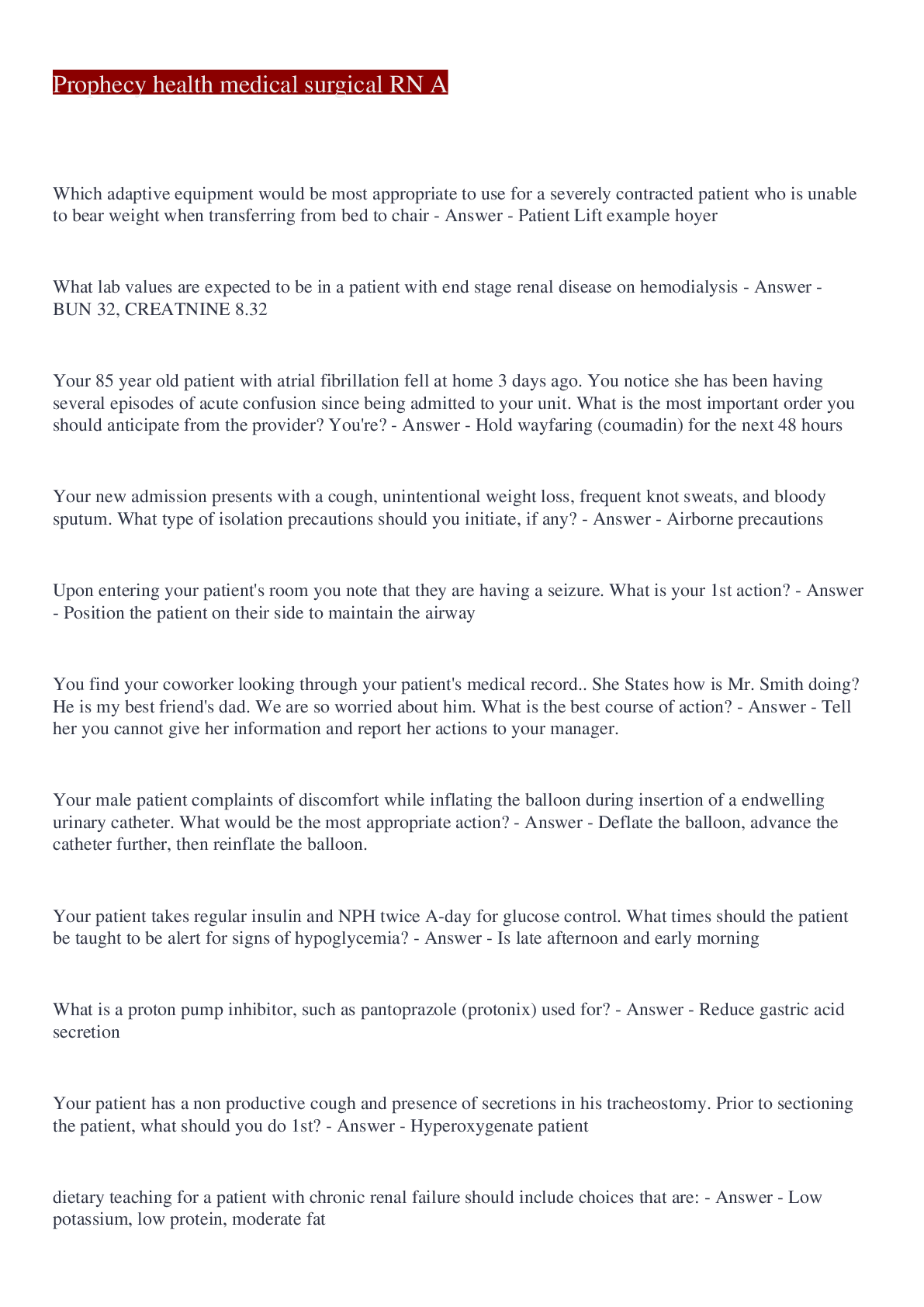 Prophecy health medical surgical RN A

Which adaptive equipment would be most appropriate to use for a severely contracted patient who is unable to bear weight when transferring from bed to chair - Answer - Patient Lift example hoyer

What lab values are expected to be in a patient with end stage renal disease on hemodialysis - Answer - BUN 32, CREATNINE 8.32

Your 85 year old patient with atrial fibrillation fell at home 3 days ago. You notice she has been having several episodes of acute confusion since being admitted to your unit. What is the most important order you should anticipate from the provider? You're? - Answer - Hold wayfaring (coumadin) for the next 48 hours

Your new admission presents with a cough, unintentional weight loss, frequent knot sweats, and bloody sputum. What type of isolation precautions should you initiate, if any? - Answer - Airborne precautions

Upon entering your patient's room you note that they are having a seizure. What is your 1st action? - Answer - Position the patient on their side to maintain the airway

You find your coworker looking through your patient's medical record.. She States how is Mr. Smith doing? He is my best friend's dad. We are so worried about him. What is the best course of action? - Answer - Tell her you cannot give her information and report her actions to your manager.

Your male patient complaints of discomfort while inflating the balloon during insertion of a endwelling urinary catheter. What would be the most appropriate action? - Answer - Deflate the balloon, advance the catheter further, then reinflate the balloon.

Your patient takes regular insulin and NPH twice A-day for glucose control. What times should the patient be taught to be alert for signs of hypoglycemia? - Answer - Is late afternoon and early morning

What is a proton pump inhibitor, such as pantoprazole (protonix) used for? - Answer - Reduce gastric acid secretion

Your patient has a non productive cough and presence of secretions in his tracheostomy. Prior to sectioning the patient, what should you do 1st? - Answer - Hyperoxygenate patient

dietary teaching for a patient with chronic renal failure should include choices that are: - Answer - Low potassium, low protein, moderate fat